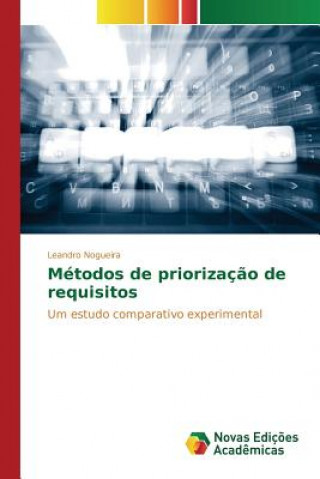 Leandro Nogueira

Métodos de priorização de requisitos

Um estudo comparativo experimental

Novas Edições Acadêmicas